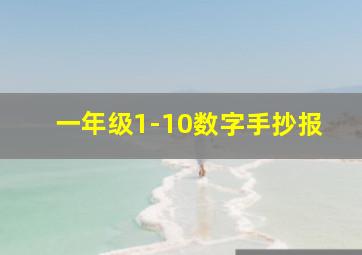 一年级1-10数字手抄报